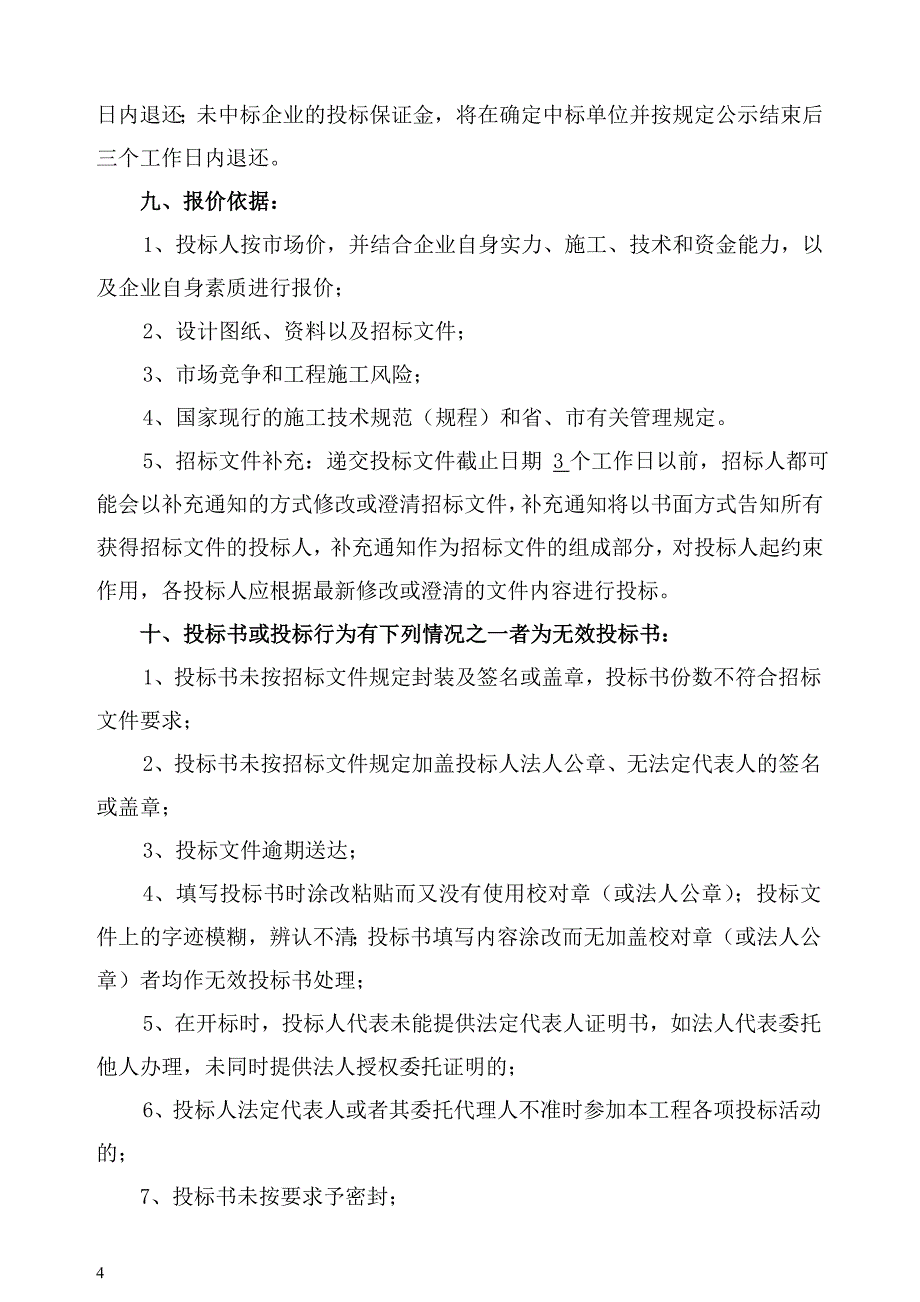 日内退还；未中标企业的投标保证金，将在确定中标单位并按规定公示结束后三个工作日内退还。

九、报价依据：

1、投标人按市场价，并结合企业自身实力、施工、技术和资金能力，以及企业自身素质进行报价；

2、设计图纸、资料以及招标文件；

3、市场竞争和工程施工风险；

4、国家现行的施工技术规范（规程）和省、市有关管理规定。

5、招标文件补充：递交投标文件截止日期 3 个工作日以前，招标人都可能会以补充通知的方式修改或澄清招标文件，补充通知将以书面方式告知所有获得招标文件的投标人，补充通知作为招标文件的组成部分，对投标人起约束作用，各投标人应根据最新修改或澄清的文件内容进行投标。

十、投标书或投标行为有下列情况之一者为无效投标书：

1、投标书未按招标文件规定封装及签名或盖章，投标书份数不符合招标文件要求；

2、投标书未按招标文件规定加盖投标人法人公章、无法定代表人的签名或盖章；

3、投标文件逾期送达；

4、填写投标书时涂改粘贴而又没有使用校对章（或法人公章）；投标文件上的字迹模糊，辨认不清；投标书填写内容涂改而无加盖校对章（或法人公章）者均作无效投标书处理；

5、在开标时，投标人代表未能提供法定代表人证明书，如法人代表委托他人办理，未同时提供法人授权委托证明的；

6、投标人法定代表人或者其委托代理人不准时参加本工程各项投标活动的；

7、投标书未按要求予密封；

4